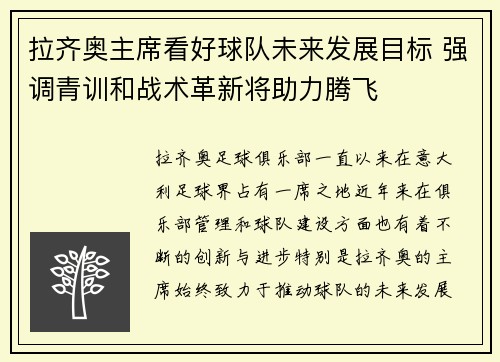 拉齐奥主席看好球队未来发展目标 强调青训和战术革新将助力腾飞

拉齐奥足球俱乐部一直以来在意大利足球界占有一席之地近年来在俱乐部管理和球队建设方面也有着不断的创新与进步特别是拉齐奥的主席始终致力于推动球队的未来发展